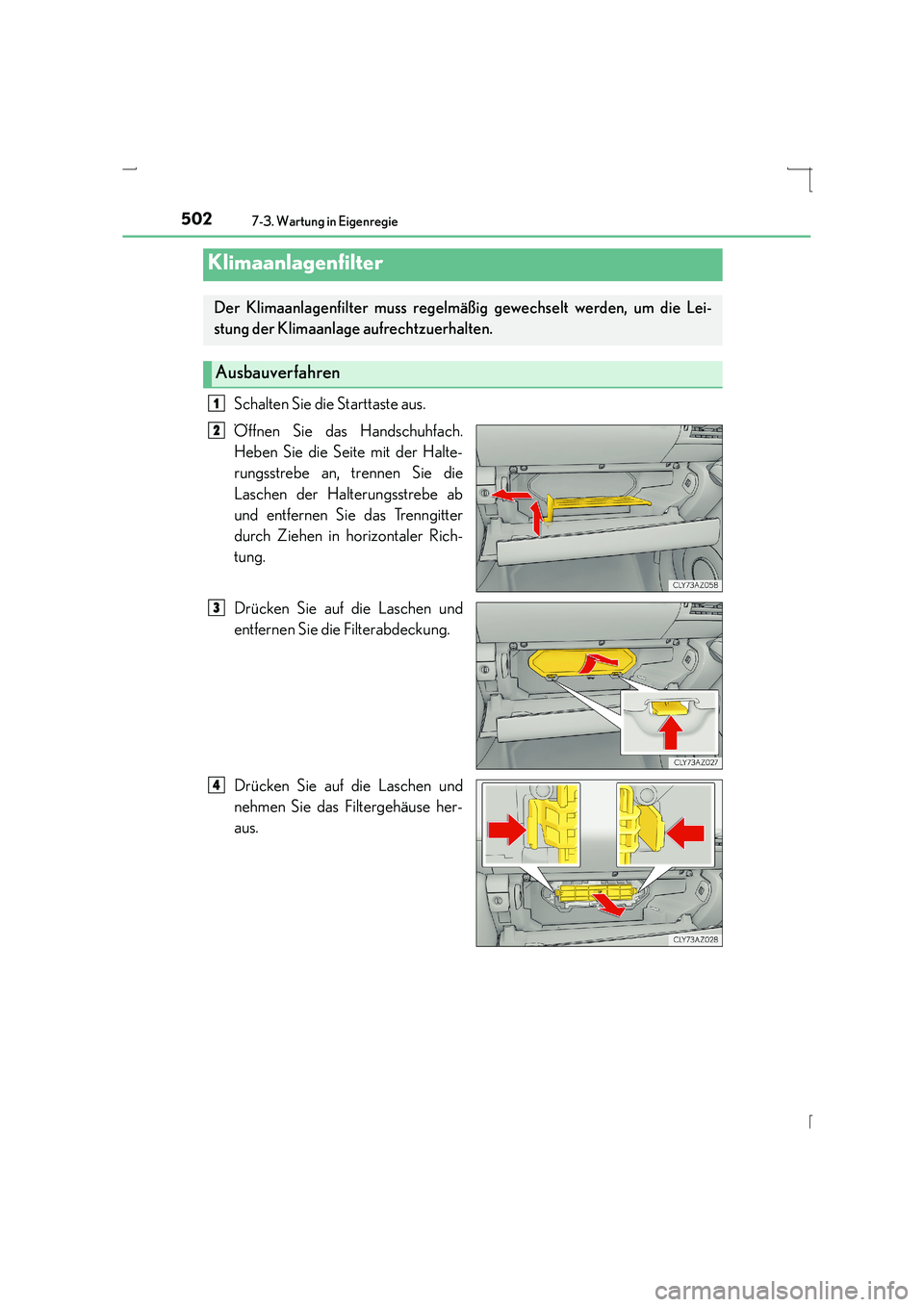 502 7-3. Wartung in Eigenregie

Klimaanlagenfilter

Der Klimaanlagenfilter muss regelmäßig gewechselt werden, um die Leistung der Klimaanlage aufrechtzuerhalten.

Ausbauverfahren

1 Schalten Sie die Starttaste aus.

2 Öffnen Sie das Handschuhfach. Heben Sie die Seite mit der Halterungsstrebe an, trennen Sie die Laschen der Halterungsstrebe ab und entfernen Sie das Trenngitter durch Ziehen in horizontaler Richtung.

CLY73AZ058

3 Drücken Sie auf die Laschen und entfernen Sie die Filterabdeckung.

CLY73AZ027

4 Drücken Sie auf die Laschen und nehmen Sie das Filtergehäuse heraus.

CLY73AZ028

carmanualsonline.info